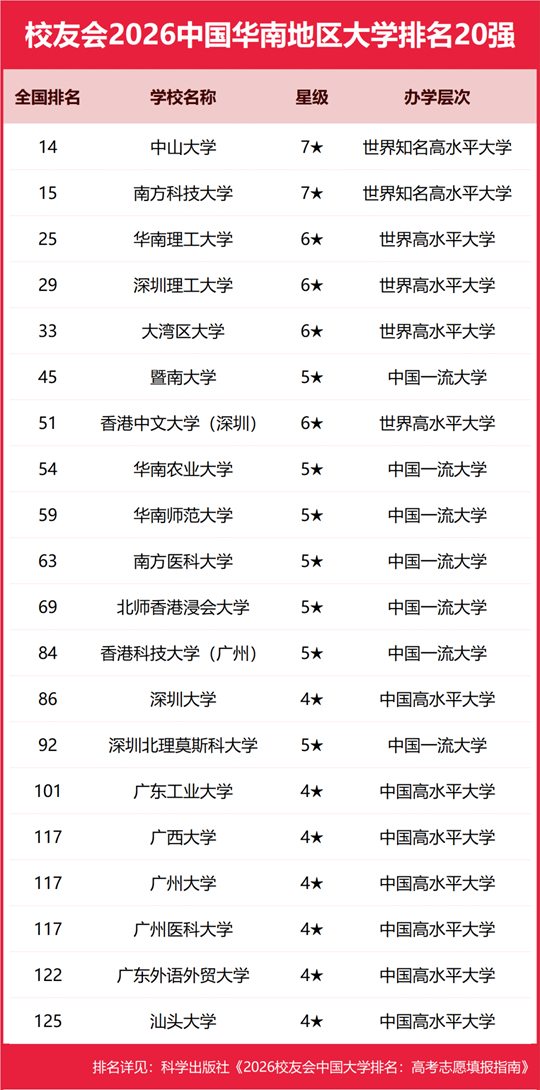 校友会2026中国华南地区大学排名20强

| 全国排名 | 学校名称 | 星级 | 办学层次 |
|---|---|---|---|
| 14 | 中山大学 | 7★ | 世界知名高水平大学 |
| 15 | 南方科技大学 | 7★ | 世界知名高水平大学 |
| 25 | 华南理工大学 | 6★ | 世界高水平大学 |
| 29 | 深圳理工大学 | 6★ | 世界高水平大学 |
| 33 | 大湾区大学 | 6★ | 世界高水平大学 |
| 45 | 暨南大学 | 5★ | 中国一流大学 |
| 51 | 香港中文大学（深圳） | 6★ | 世界高水平大学 |
| 54 | 华南农业大学 | 5★ | 中国一流大学 |
| 59 | 华南师范大学 | 5★ | 中国一流大学 |
| 63 | 南方医科大学 | 5★ | 中国一流大学 |
| 69 | 北师香港浸会大学 | 5★ | 中国一流大学 |
| 84 | 香港科技大学（广州） | 5★ | 中国一流大学 |
| 86 | 深圳大学 | 4★ | 中国高水平大学 |
| 92 | 深圳北理莫斯科大学 | 5★ | 中国一流大学 |
| 101 | 广东工业大学 | 4★ | 中国高水平大学 |
| 117 | 广西大学 | 4★ | 中国高水平大学 |
| 117 | 广州大学 | 4★ | 中国高水平大学 |
| 117 | 广州医科大学 | 4★ | 中国高水平大学 |
| 122 | 广东外语外贸大学 | 4★ | 中国高水平大学 |
| 125 | 汕头大学 | 4★ | 中国高水平大学 |

排名详见：科学出版社《2026校友会中国大学排名：高考志愿填报指南》